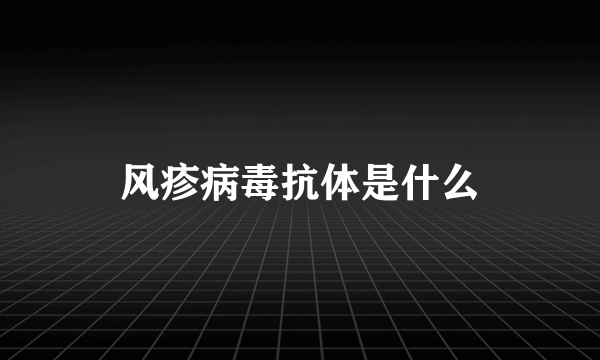 风疹病毒抗体是什么